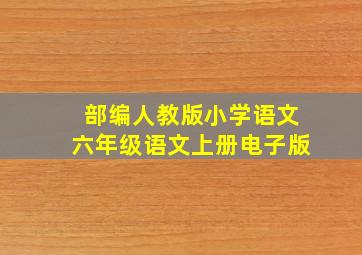 部编人教版小学语文
六年级语文上册电子版